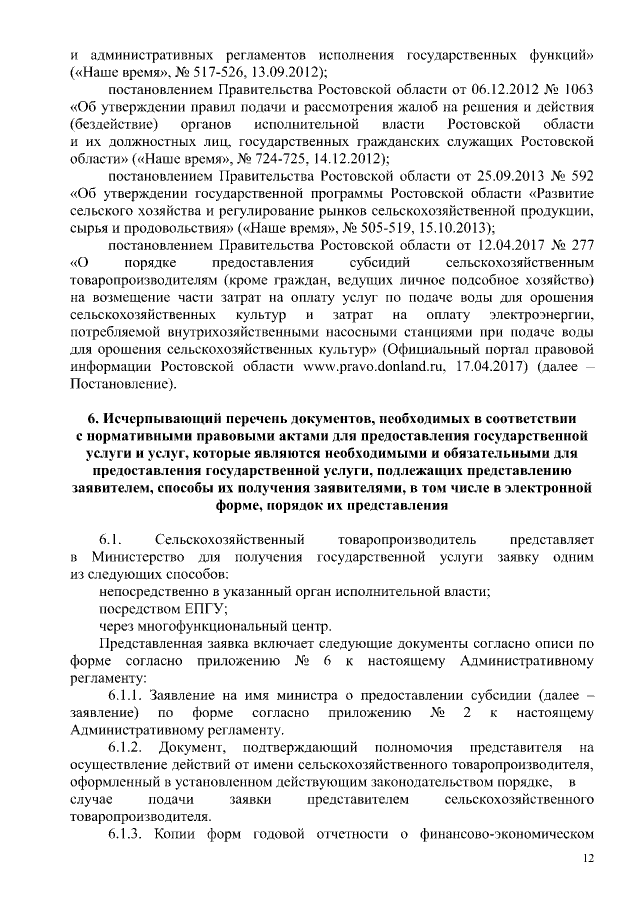 и административных регламентов исполнения государственных функций» («Наше время», № 517-526, 13.09.2012);

постановлением Правительства Ростовской области от 06.12.2012 № 1063 «Об утверждении правил подачи и рассмотрения жалоб на решения и действия (бездействие) органов исполнительной власти Ростовской области и их должностных лиц, государственных гражданских служащих Ростовской области» («Наше время», № 724-725, 14.12.2012);

постановлением Правительства Ростовской области от 25.09.2013 № 592 «Об утверждении государственной программы Ростовской области «Развитие сельского хозяйства и регулирование рынков сельскохозяйственной продукции, сырья и продовольствия» («Наше время», № 505-519, 15.10.2013);

постановлением Правительства Ростовской области от 12.04.2017 № 277 «О порядке предоставления субсидий сельскохозяйственным товаропроизводителям (кроме граждан, ведущих личное подсобное хозяйство) на возмещение части затрат на оплату услуг по подаче воды для орошения сельскохозяйственных культур и затрат на оплату электроэнергии, потребляемой внутрихозяйственными насосными станциями при подаче воды для орошения сельскохозяйственных культур» (Официальный портал правовой информации Ростовской области www.pravo.donland.ru, 17.04.2017) (далее – Постановление).

6. Исчерпывающий перечень документов, необходимых в соответствии с нормативными правовыми актами для предоставления государственной услуги и услуг, которые являются необходимыми и обязательными для предоставления государственной услуги, подлежащих представлению заявителем, способы их получения заявителями, в том числе в электронной форме, порядок их представления

6.1. Сельскохозяйственный товаропроизводитель представляет в Министерство для получения государственной услуги заявку одним из следующих способов:

непосредственно в указанный орган исполнительной власти;

посредством ЕПГУ;

через многофункциональный центр.

Представленная заявка включает следующие документы согласно описи по форме согласно приложению № 6 к настоящему Административному регламенту:

6.1.1. Заявление на имя министра о предоставлении субсидии (далее – заявление) по форме согласно приложению № 2 к настоящему Административному регламенту.

6.1.2. Документ, подтверждающий полномочия представителя на осуществление действий от имени сельскохозяйственного товаропроизводителя, оформленный в установленном действующим законодательством порядке, в случае подачи заявки представителем сельскохозяйственного товаропроизводителя.

6.1.3. Копии форм годовой отчетности о финансово-экономическом

12